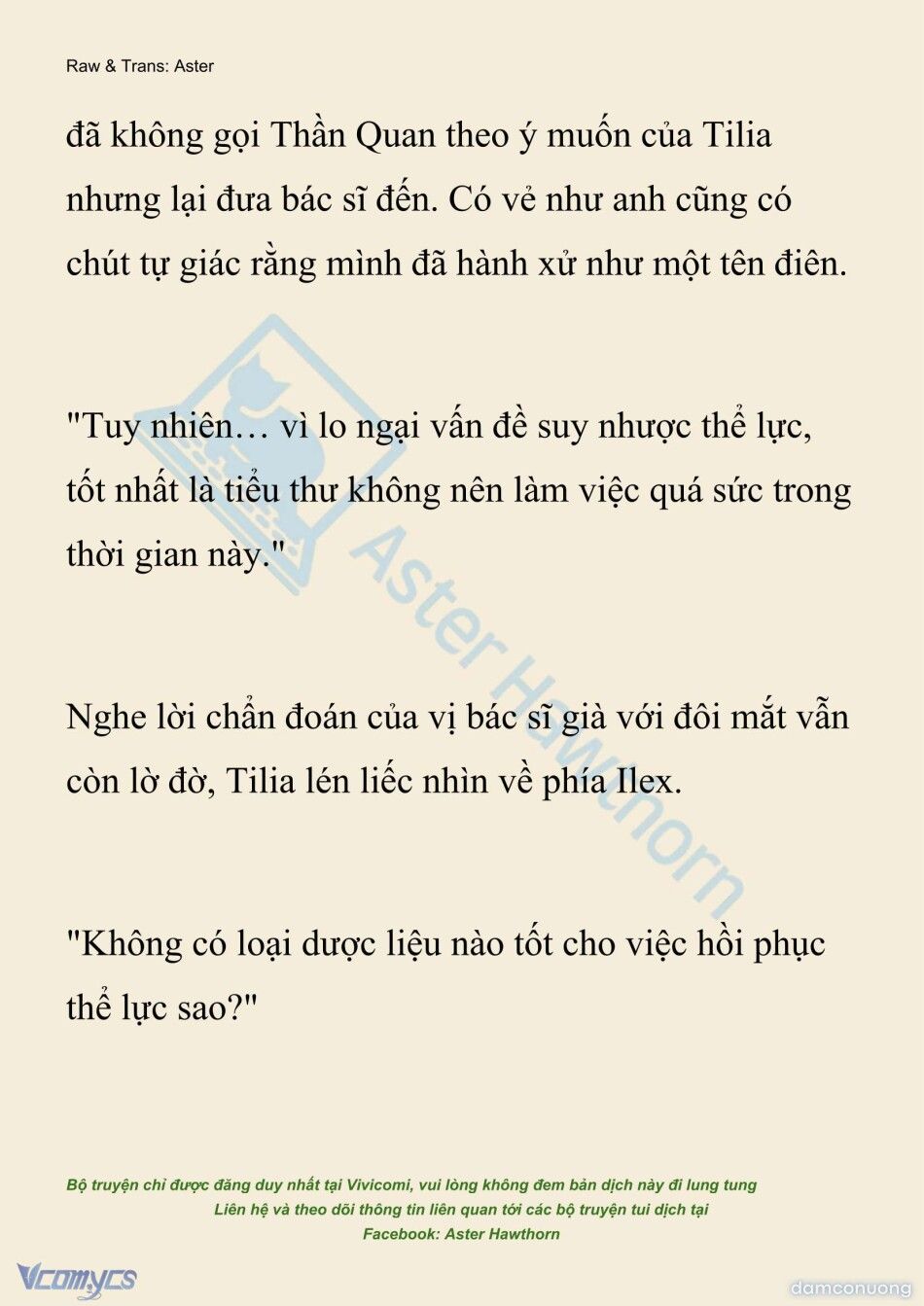 Raw & Trans: Aster

đã không gọi Thần Quan theo ý muốn của Tilia nhưng lại đưa bác sĩ đến. Có vẻ như anh cũng có chút tự giác rằng mình đã hành xử như một tên điên.

"Tuy nhiên… vì lo ngại vấn đề suy nhược thể lực, tốt nhất là tiểu thư không nên làm việc quá sức trong thời gian này."

Nghe lời chẩn đoán của vị bác sĩ già với đôi mắt vẫn còn lờ đờ, Tilia lén liếc nhìn về phía Ilex.

"Không có loại dược liệu nào tốt cho việc hồi phục thể lực sao?"

Aster Hawthorn

Bộ truyện chỉ được đăng duy nhất tại Vivicomi, vui lòng không đem bản dịch này đi lung tung
Liên hệ và theo dõi thông tin liên quan tới các bộ truyện tui dịch tại
Facebook: Aster Hawthorn

Vcomycs

damconuong